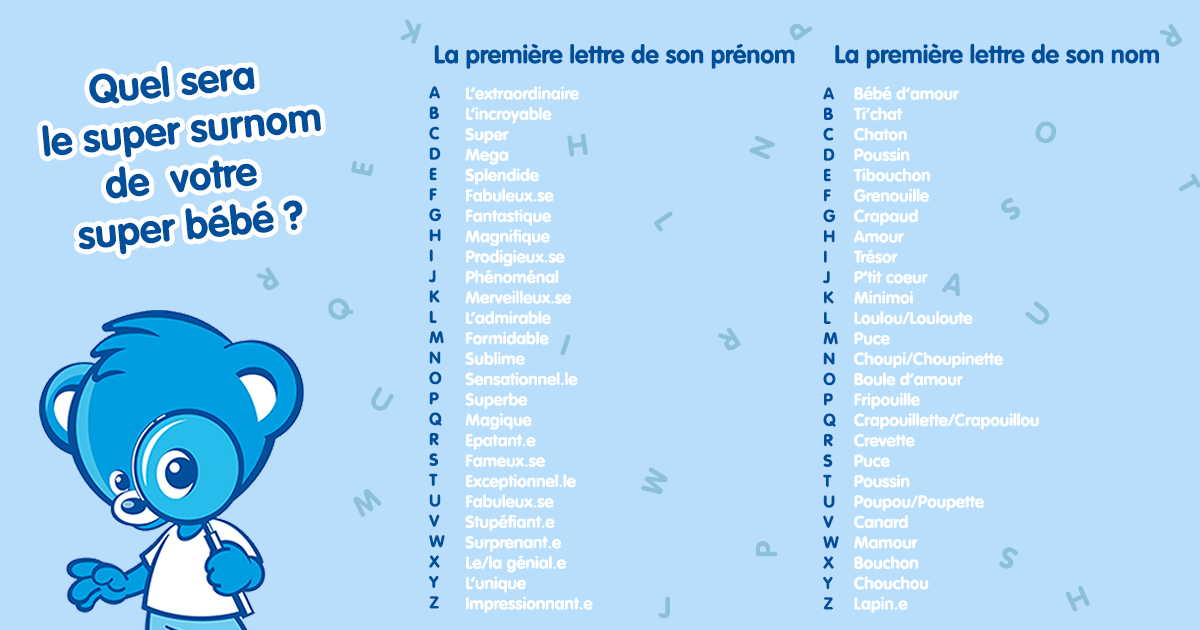 Quel sera le super surnom de votre super bébé ?

La première lettre de son prénom

| | |
|---|---|
| A | L'extraordinaire |
| B | L'incroyable |
| C | Super |
| D | Mega |
| E | Splendide |
| F | Fabuleux.se |
| G | Fantastique |
| H | Magnifique |
| I | Prodigieux.se |
| J | Phénoménal |
| K | Merveilleux.se |
| L | L'admirable |
| M | Formidable |
| N | Sublime |
| O | Sensationnel.le |
| P | Superbe |
| Q | Magique |
| R | Epatant.e |
| S | Fameux.se |
| T | Exceptionnel.le |
| U | Fabuleux.se |
| V | Stupéfiant.e |
| W | Surprenant.e |
| X | Le/la génial.e |
| Y | L'unique |
| Z | Impressionnant.e |

La première lettre de son nom

| | |
|---|---|
| A | Bébé d'amour |
| B | Ti'chat |
| C | Chaton |
| D | Poussin |
| E | Tibouchon |
| F | Grenouille |
| G | Crapaud |
| H | Amour |
| I | Trésor |
| J | P'tit coeur |
| K | Minimoi |
| L | Loulou/Louloute |
| M | Puce |
| N | Choupi/Choupinette |
| O | Boule d'amour |
| P | Fripouille |
| Q | Crapouillette/Crapouillou |
| R | Crevette |
| S | Puce |
| T | Poussin |
| U | Poupou/Poupette |
| V | Canard |
| W | Mamour |
| X | Bouchon |
| Y | Chouchou |
| Z | Lapin.e |